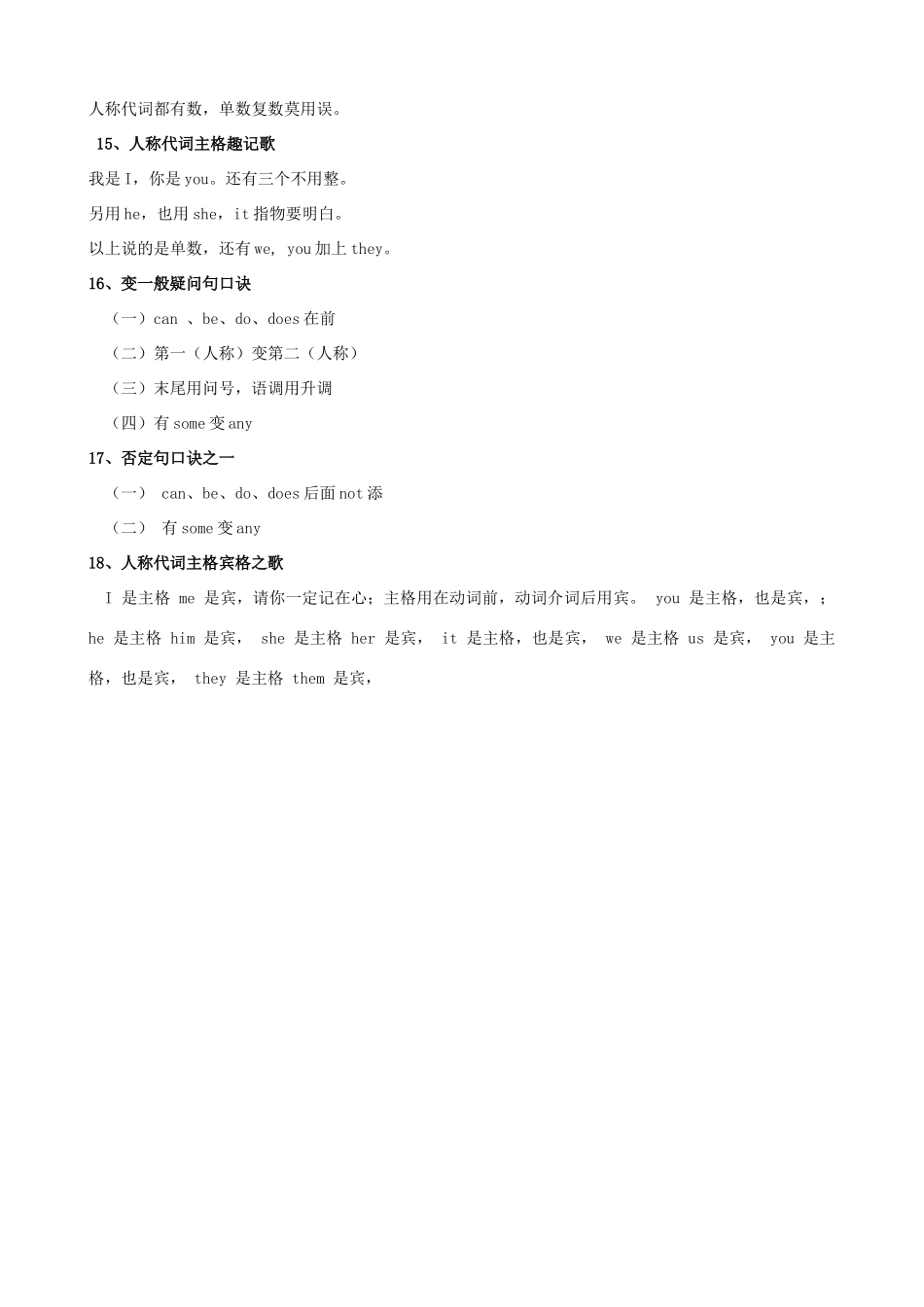 人称代词都有数，单数复数莫用误。

15、人称代词主格趣记歌

我是 I，你是 you。还有三个不用整。

另用 he，也用 she，it 指物要明白。

以上说的是单数，还有 we, you 加上 they。

16、变一般疑问句口诀

（一）can 、be、do、does 在前

（二）第一（人称）变第二（人称）

（三）末尾用问号，语调用升调

（四）有 some 变 any

17、否定句口诀之一

（一） can、be、do、does 后面 not 添

（二） 有 some 变 any

18、人称代词主格宾格之歌

I 是主格 me 是宾，请你一定记在心；主格用在动词前，动词介词后用宾。 you 是主格，也是宾，； he 是主格 him 是宾， she 是主格 her 是宾， it 是主格，也是宾， we 是主格 us 是宾， you 是主格，也是宾， they 是主格 them 是宾，